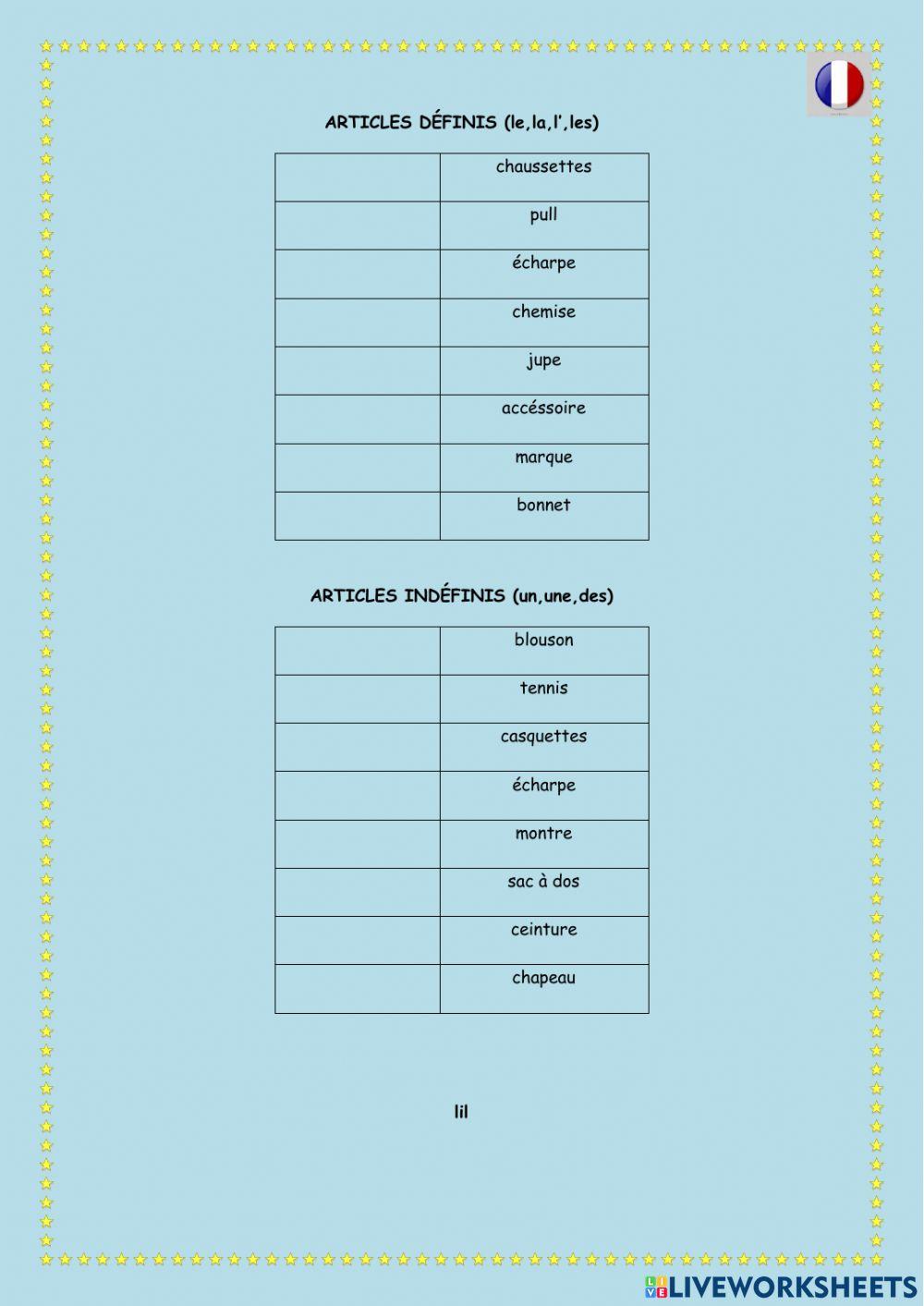 ARTICLES DÉFINIS (le,la,l',les)

| | |
|---|---|
| | chaussettes |
| | pull |
| | écharpe |
| | chemise |
| | jupe |
| | accéssoire |
| | marque |
| | bonnet |

ARTICLES INDÉFINIS (un,une,des)

| | |
|---|---|
| | blouson |
| | tennis |
| | casquettes |
| | écharpe |
| | montre |
| | sac à dos |
| | ceinture |
| | chapeau |

lil

LIVEWORKSHEETS